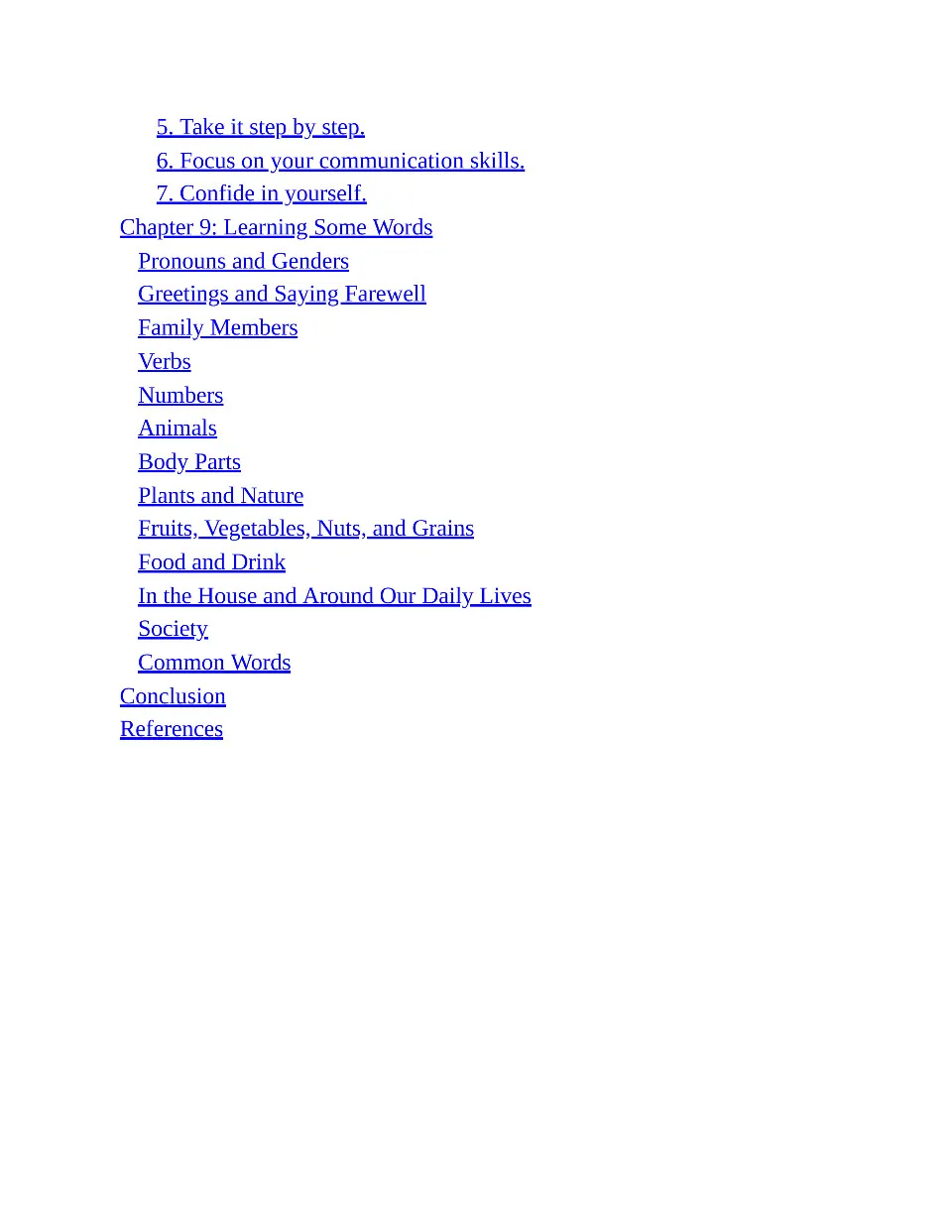 5. Take it step by step.
6. Focus on your communication skills.
7. Confide in yourself.
Chapter 9: Learning Some Words
Pronouns and Genders
Greetings and Saying Farewell
Family Members
Verbs
Numbers
Animals
Body Parts
Plants and Nature
Fruits, Vegetables, Nuts, and Grains
Food and Drink
In the House and Around Our Daily Lives
Society
Common Words
Conclusion
References